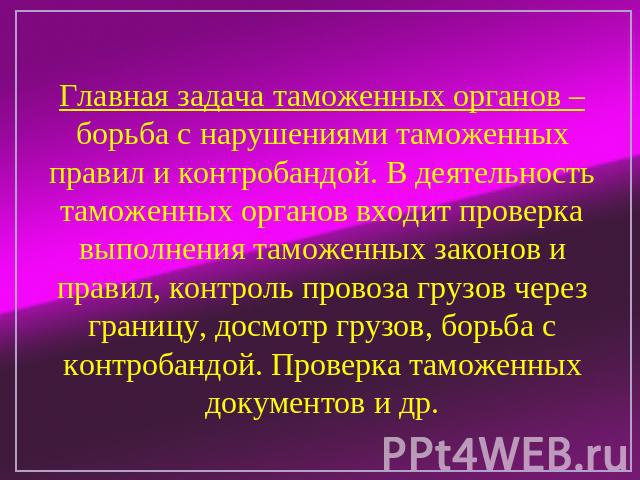 Главная задача таможенных органов – борьба с нарушениями таможенных правил и контробандой. В деятельность таможенных органов входит проверка выполнения таможенных законов и правил, контроль провоза грузов через границу, досмотр грузов, борьба с контробандой. Проверка таможенных документов и др.

PPt4WEB.ru